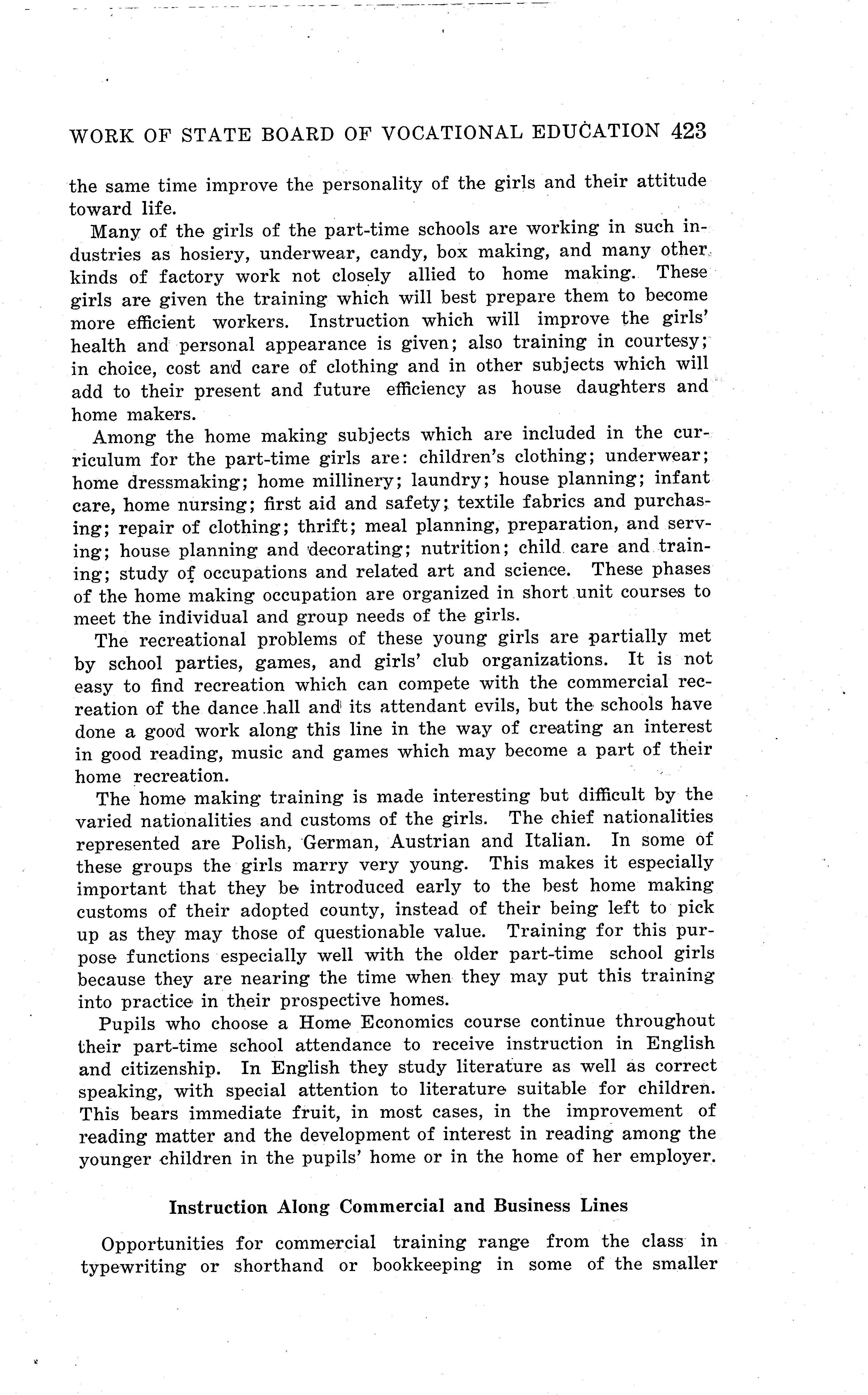 WORK OF STATE BOARD OF VOCATIONAL EDUCATION 423

the same time improve the personality of the girls and their attitude toward life.

Many of the girls of the part-time schools are working in such industries as hosiery, underwear, candy, box making, and many other kinds of factory work not closely allied to home making. These girls are given the training which will best prepare them to become more efficient workers. Instruction which will improve the girls' health and personal appearance is given; also training in courtesy; in choice, cost and care of clothing and in other subjects which will add to their present and future efficiency as house daughters and home makers.

Among the home making subjects which are included in the curriculum for the part-time girls are: children's clothing; underwear; home dressmaking; home millinery; laundry; house planning; infant care, home nursing; first aid and safety; textile fabrics and purchasing; repair of clothing; thrift; meal planning, preparation, and serving; house planning and decorating; nutrition; child care and training; study of occupations and related art and science. These phases of the home making occupation are organized in short unit courses to meet the individual and group needs of the girls.

The recreational problems of these young girls are partially met by school parties, games, and girls' club organizations. It is not easy to find recreation which can compete with the commercial recreation of the dance hall and its attendant evils, but the schools have done a good work along this line in the way of creating an interest in good reading, music and games which may become a part of their home recreation.

The home making training is made interesting but difficult by the varied nationalities and customs of the girls. The chief nationalities represented are Polish, German, Austrian and Italian. In some of these groups the girls marry very young. This makes it especially important that they be introduced early to the best home making customs of their adopted county, instead of their being left to pick up as they may those of questionable value. Training for this purpose functions especially well with the older part-time school girls because they are nearing the time when they may put this training into practice in their prospective homes.

Pupils who choose a Home Economics course continue throughout their part-time school attendance to receive instruction in English and citizenship. In English they study literature as well as correct speaking, with special attention to literature suitable for children. This bears immediate fruit, in most cases, in the improvement of reading matter and the development of interest in reading among the younger children in the pupils' home or in the home of her employer.

Instruction Along Commercial and Business Lines

Opportunities for commercial training range from the class in typewriting or shorthand or bookkeeping in some of the smaller